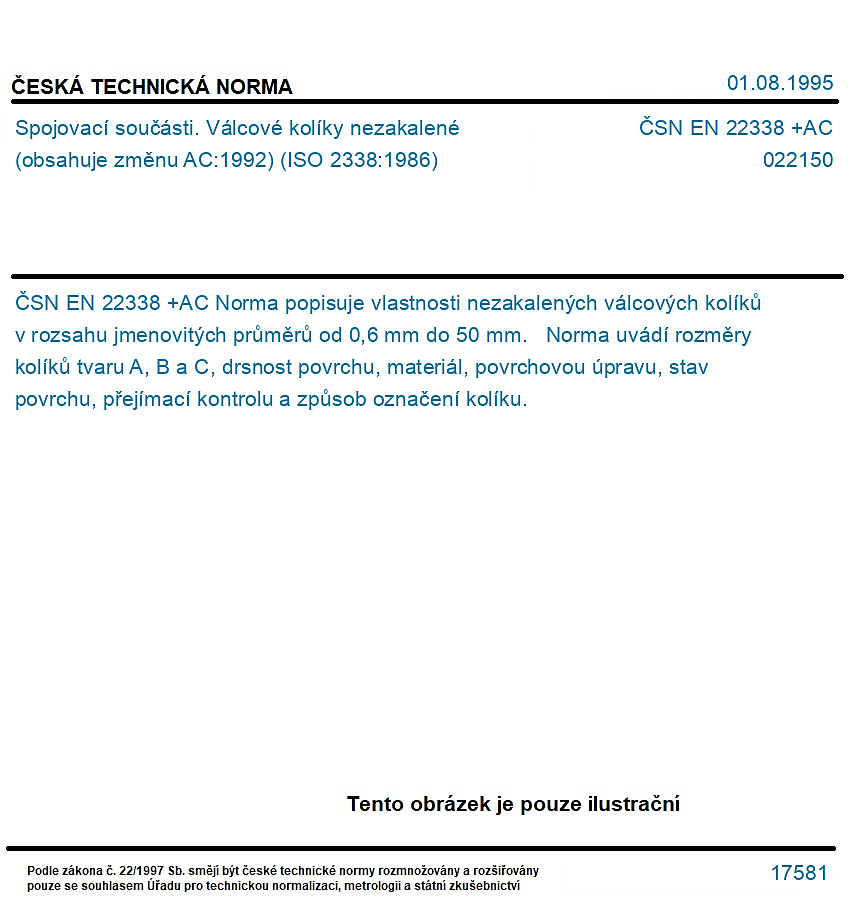 ČESKÁ TECHNICKÁ NORMA

01.08.1995

Spojovací součásti. Válcové kolíky nezakalené
(obsahuje změnu AC:1992) (ISO 2338:1986)

ČSN EN 22338 +AC
022150

ČSN EN 22338 +AC Norma popisuje vlastnosti nezakalených válcových kolíků v rozsahu jmenovitých průměrů od 0,6 mm do 50 mm. Norma uvádí rozměry kolíků tvaru A, B a C, drsnost povrchu, materiál, povrchovou úpravu, stav povrchu, přejímací kontrolu a způsob označení kolíku.

Tento obrázek je pouze ilustrační

Podle zákona č. 22/1997 Sb. smějí být české technické normy rozmnožovány a rozšiřovány pouze se souhlasem Úřadu pro technickou normalizaci, metrologii a státní zkušebnictví

17581